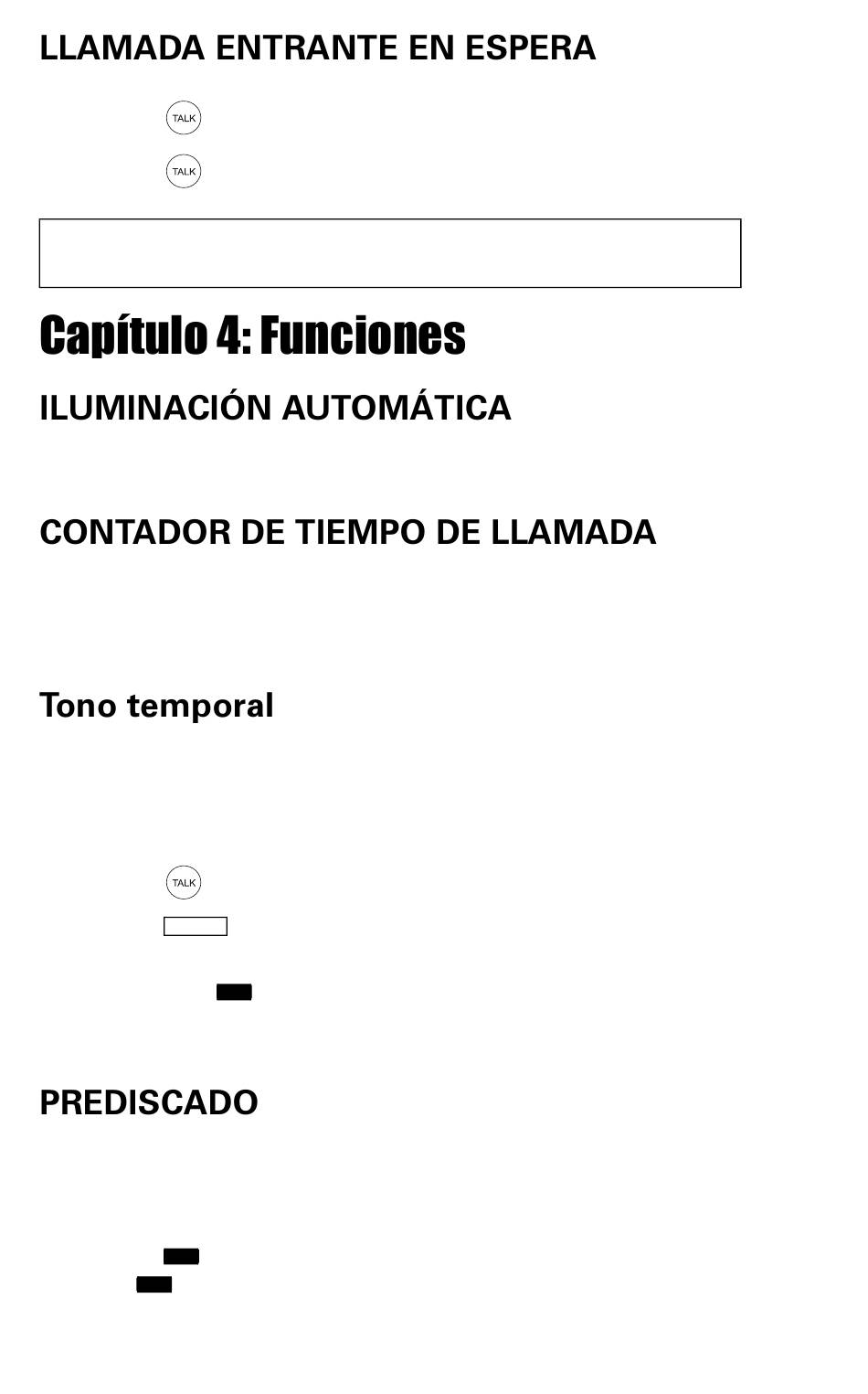 LLAMADA ENTRANTE EN ESPERA

TALK

TALK

Capítulo 4: Funciones

ILUMINACIÓN AUTOMÁTICA

CONTADOR DE TIEMPO DE LLAMADA

Tono temporal

TALK

PREDISCADO